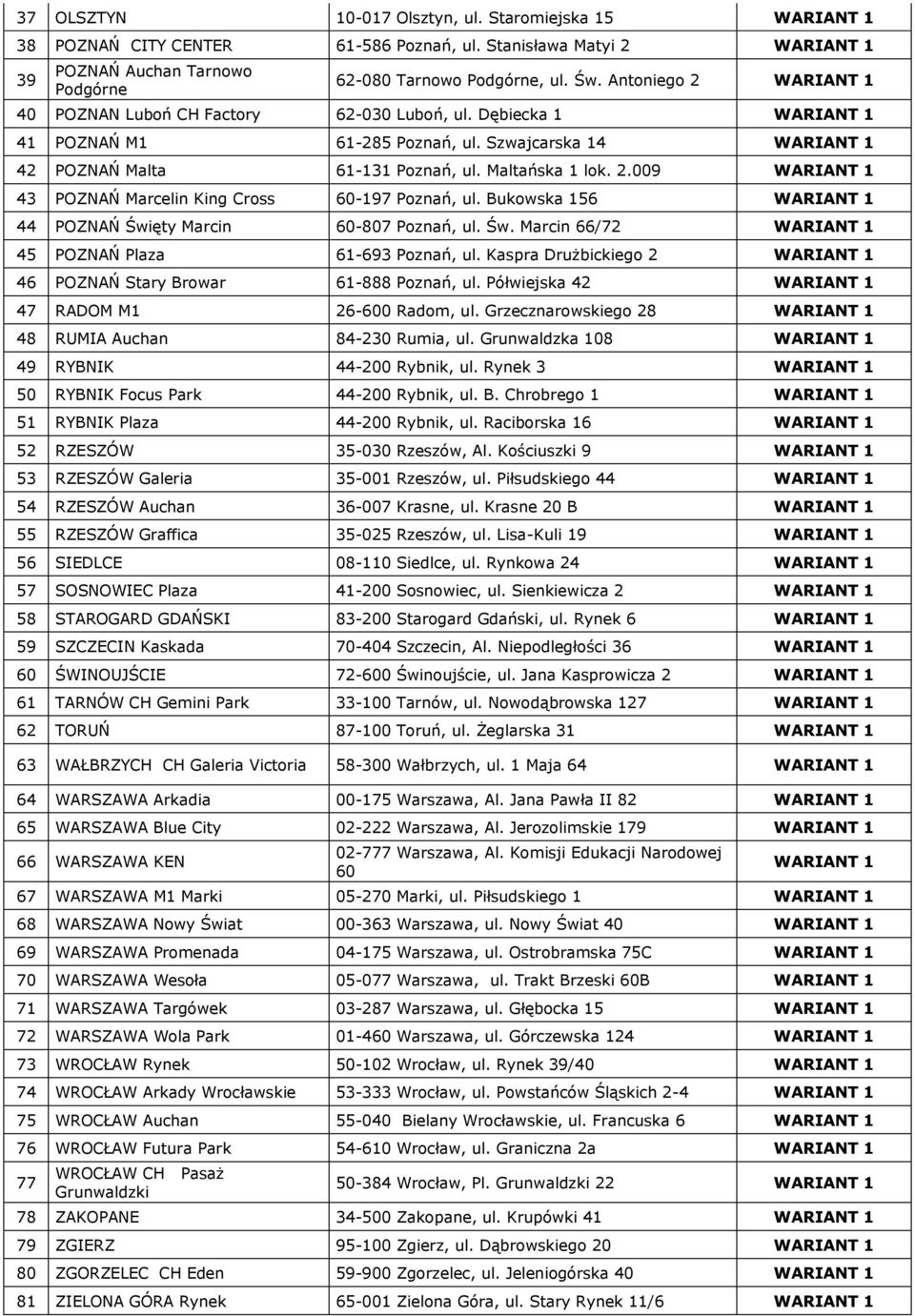 | 37 | OLSZTYN | 10-017 Olsztyn, ul. Staromiejska 15 | WARIANT 1 |
|---|---|---|---|
| 38 | POZNAŃ CITY CENTER | 61-586 Poznań, ul. Stanisława Matyi 2 | WARIANT 1 |
| 39 | POZNAŃ Auchan Tarnowo Podgórne | 62-080 Tarnowo Podgórne, ul. Św. Antoniego 2 | WARIANT 1 |
| 40 | POZNAN Luboń CH Factory | 62-030 Luboń, ul. Dębiecka 1 | WARIANT 1 |
| 41 | POZNAŃ M1 | 61-285 Poznań, ul. Szwajcarska 14 | WARIANT 1 |
| 42 | POZNAŃ Malta | 61-131 Poznań, ul. Maltańska 1 lok. 2.009 | WARIANT 1 |
| 43 | POZNAŃ Marcelin King Cross | 60-197 Poznań, ul. Bukowska 156 | WARIANT 1 |
| 44 | POZNAŃ Święty Marcin | 60-807 Poznań, ul. Św. Marcin 66/72 | WARIANT 1 |
| 45 | POZNAŃ Plaza | 61-693 Poznań, ul. Kaspra Drużbickiego 2 | WARIANT 1 |
| 46 | POZNAŃ Stary Browar | 61-888 Poznań, ul. Półwiejska 42 | WARIANT 1 |
| 47 | RADOM M1 | 26-600 Radom, ul. Grzecznarowskiego 28 | WARIANT 1 |
| 48 | RUMIA Auchan | 84-230 Rumia, ul. Grunwaldzka 108 | WARIANT 1 |
| 49 | RYBNIK | 44-200 Rybnik, ul. Rynek 3 | WARIANT 1 |
| 50 | RYBNIK Focus Park | 44-200 Rybnik, ul. B. Chrobrego 1 | WARIANT 1 |
| 51 | RYBNIK Plaza | 44-200 Rybnik, ul. Raciborska 16 | WARIANT 1 |
| 52 | RZESZÓW | 35-030 Rzeszów, Al. Kościuszki 9 | WARIANT 1 |
| 53 | RZESZÓW Galeria | 35-001 Rzeszów, ul. Piłsudskiego 44 | WARIANT 1 |
| 54 | RZESZÓW Auchan | 36-007 Krasne, ul. Krasne 20 B | WARIANT 1 |
| 55 | RZESZÓW Graffica | 35-025 Rzeszów, ul. Lisa-Kuli 19 | WARIANT 1 |
| 56 | SIEDLCE | 08-110 Siedlce, ul. Rynkowa 24 | WARIANT 1 |
| 57 | SOSNOWIEC Plaza | 41-200 Sosnowiec, ul. Sienkiewicza 2 | WARIANT 1 |
| 58 | STAROGARD GDAŃSKI | 83-200 Starogard Gdański, ul. Rynek 6 | WARIANT 1 |
| 59 | SZCZECIN Kaskada | 70-404 Szczecin, Al. Niepodległości 36 | WARIANT 1 |
| 60 | ŚWINOUJŚCIE | 72-600 Świnoujście, ul. Jana Kasprowicza 2 | WARIANT 1 |
| 61 | TARNÓW CH Gemini Park | 33-100 Tarnów, ul. Nowodąbrowska 127 | WARIANT 1 |
| 62 | TORUŃ | 87-100 Toruń, ul. Żeglarska 31 | WARIANT 1 |
| 63 | WAŁBRZYCH CH Galeria Victoria | 58-300 Wałbrzych, ul. 1 Maja 64 | WARIANT 1 |
| 64 | WARSZAWA Arkadia | 00-175 Warszawa, Al. Jana Pawła II 82 | WARIANT 1 |
| 65 | WARSZAWA Blue City | 02-222 Warszawa, Al. Jerozolimskie 179 | WARIANT 1 |
| 66 | WARSZAWA KEN | 02-777 Warszawa, Al. Komisji Edukacji Narodowej 60 | WARIANT 1 |
| 67 | WARSZAWA M1 Marki | 05-270 Marki, ul. Piłsudskiego 1 | WARIANT 1 |
| 68 | WARSZAWA Nowy Świat | 00-363 Warszawa, ul. Nowy Świat 40 | WARIANT 1 |
| 69 | WARSZAWA Promenada | 04-175 Warszawa, ul. Ostrobramska 75C | WARIANT 1 |
| 70 | WARSZAWA Wesoła | 05-077 Warszawa, ul. Trakt Brzeski 60B | WARIANT 1 |
| 71 | WARSZAWA Targówek | 03-287 Warszawa, ul. Głębocka 15 | WARIANT 1 |
| 72 | WARSZAWA Wola Park | 01-460 Warszawa, ul. Górczewska 124 | WARIANT 1 |
| 73 | WROCŁAW Rynek | 50-102 Wrocław, ul. Rynek 39/40 | WARIANT 1 |
| 74 | WROCŁAW Arkady Wrocławskie | 53-333 Wrocław, ul. Powstańców Śląskich 2-4 | WARIANT 1 |
| 75 | WROCŁAW Auchan | 55-040 Bielany Wrocławskie, ul. Francuska 6 | WARIANT 1 |
| 76 | WROCŁAW Futura Park | 54-610 Wrocław, ul. Graniczna 2a | WARIANT 1 |
| 77 | WROCŁAW CH Pasaż Grunwaldzki | 50-384 Wrocław, Pl. Grunwaldzki 22 | WARIANT 1 |
| 78 | ZAKOPANE | 34-500 Zakopane, ul. Krupówki 41 | WARIANT 1 |
| 79 | ZGIERZ | 95-100 Zgierz, ul. Dąbrowskiego 20 | WARIANT 1 |
| 80 | ZGORZELEC CH Eden | 59-900 Zgorzelec, ul. Jeleniogórska 40 | WARIANT 1 |
| 81 | ZIELONA GÓRA Rynek | 65-001 Zielona Góra, ul. Stary Rynek 11/6 | WARIANT 1 |